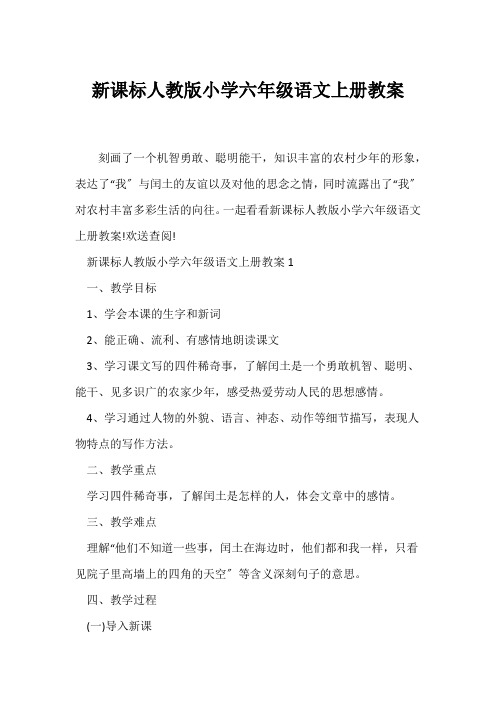 新课标人教版小学六年级语文上册教案

刻画了一个机智勇敢、聪明能干，知识丰富的农村少年的形象，表达了“我”与闰土的友谊以及对他的思念之情，同时流露出了“我”对农村丰富多彩生活的向往。一起看看新课标人教版小学六年级语文上册教案!欢送查阅!

新课标人教版小学六年级语文上册教案 1

一、教学目标

1、学会本课的生字和新词

2、能正确、流利、有感情地朗读课文

3、学习课文写的四件稀奇事，了解闰土是一个勇敢机智、聪明、能干、见多识广的农家少年，感受热爱劳动人民的思想感情。

4、学习通过人物的外貌、语言、神态、动作等细节描写，表现人物特点的写作方法。

二、教学重点

学习四件稀奇事，了解闰土是怎样的人，体会文章中的感情。

三、教学难点

理解“他们不知道一些事，闰土在海边时，他们都和我一样，只看见院子里高墙上的四角的天空”等含义深刻句子的意思。

四、教学过程

(一)导入新课